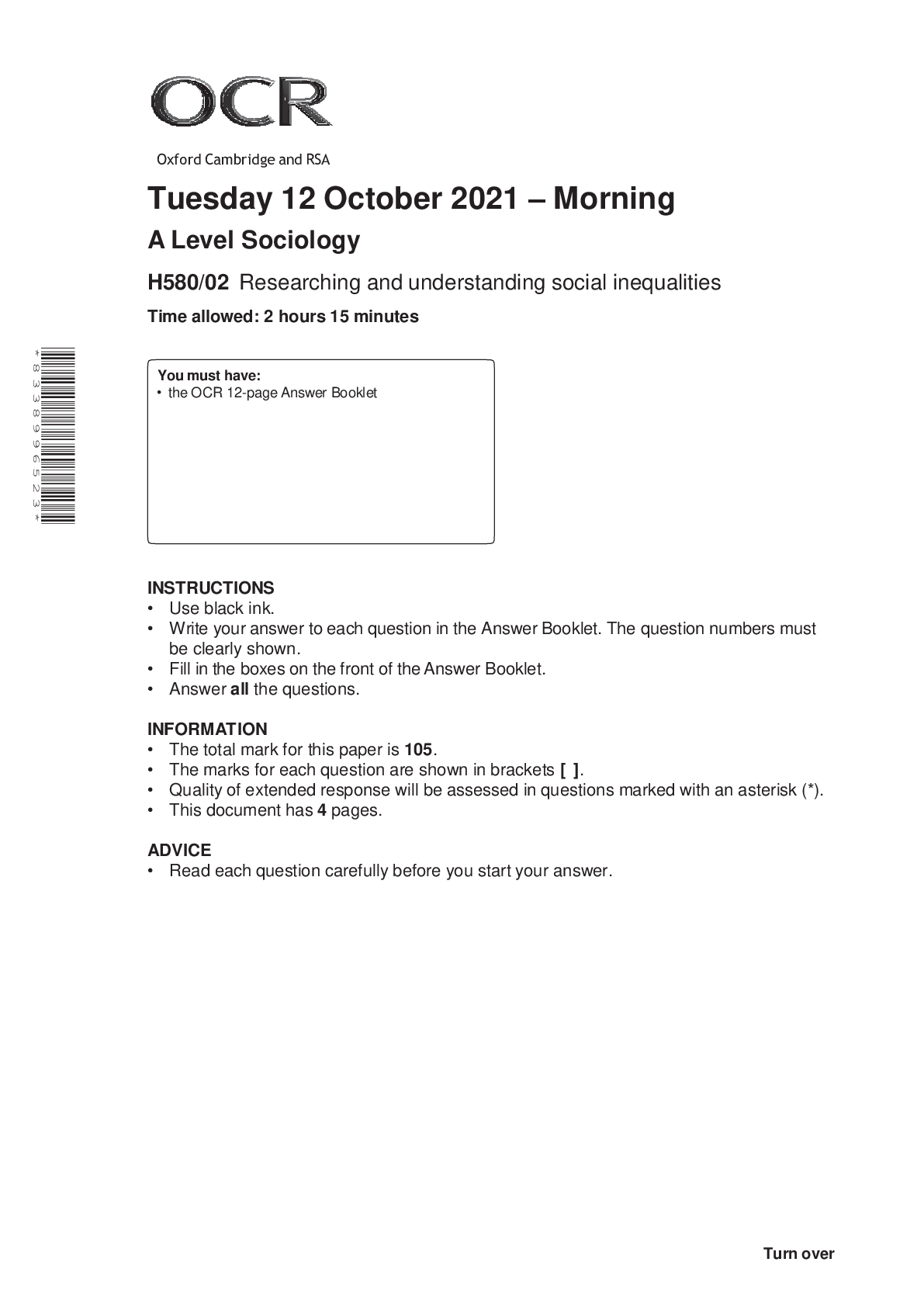 OCR
Oxford Cambridge and RSA

Tuesday 12 October 2021 – Morning
A Level Sociology
H580/02 Researching and understanding social inequalities
Time allowed: 2 hours 15 minutes

*8338996523*

You must have:
• the OCR 12-page Answer Booklet

INSTRUCTIONS
• Use black ink.
• Write your answer to each question in the Answer Booklet. The question numbers must be clearly shown.
• Fill in the boxes on the front of the Answer Booklet.
• Answer all the questions.

INFORMATION
• The total mark for this paper is 105.
• The marks for each question are shown in brackets [ ].
• Quality of extended response will be assessed in questions marked with an asterisk (*).
• This document has 4 pages.

ADVICE
• Read each question carefully before you start your answer.

Turn over